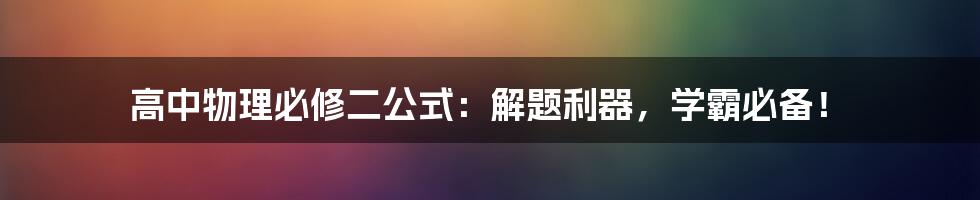 高中物理必修二公式：解题利器，学霸必备！